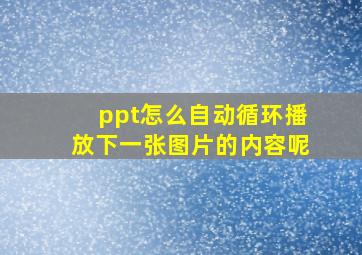 ppt怎么自动循环播放下一张图片的内容呢